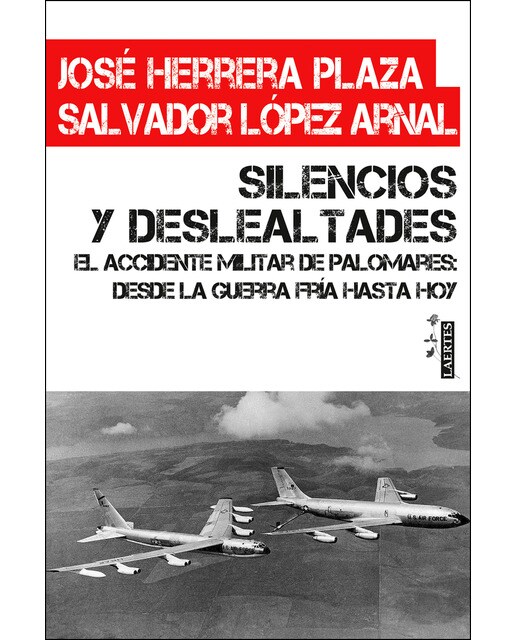 JOSÉ HERRERA PLAZA
SALVADOR LÓPEZ ARNAL

SILENCIOS Y DESLEALTADES

EL ACCIDENTE MILITAR DE PALOMARES: DESDE LA GUERRA FRÍA HASTA HOY

LAERTES

U.S. AIR FORCE